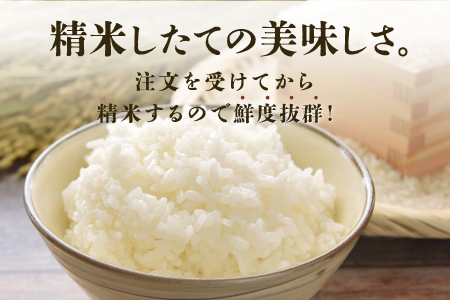 精米したての美味しさ。

注文を受けてから
精米するので鮮度抜群！